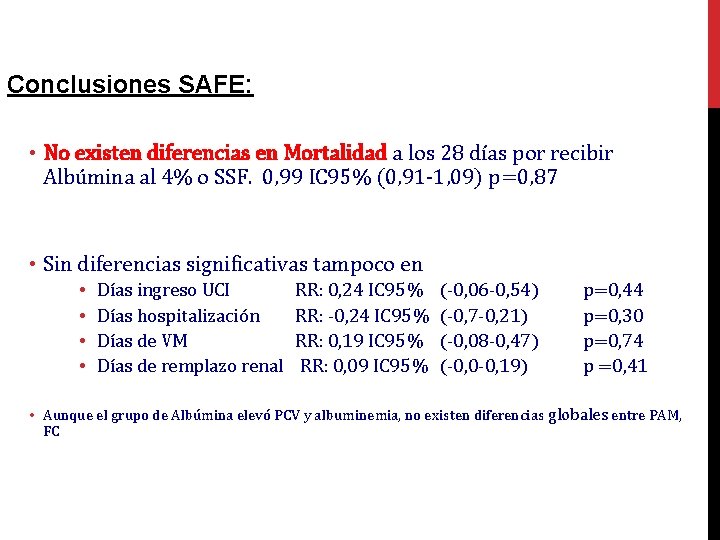 Conclusiones SAFE:

• No existen diferencias en Mortalidad a los 28 días por recibir Albúmina al 4% o SSF. 0,99 IC95% (0,91-1,09) p=0,87

• Sin diferencias significativas tampoco en
  • Días ingreso UCI RR: 0,24 IC95% (-0,06-0,54) p=0,44
  • Días hospitalización RR: -0,24 IC95% (-0,7-0,21) p=0,30
  • Días de VM RR: 0,19 IC95% (-0,08-0,47) p=0,74
  • Días de remplazo renal RR: 0,09 IC95% (-0,0-0,19) p =0,41

• Aunque el grupo de Albúmina elevó PCV y albuminemia, no existen diferencias globales entre PAM, FC